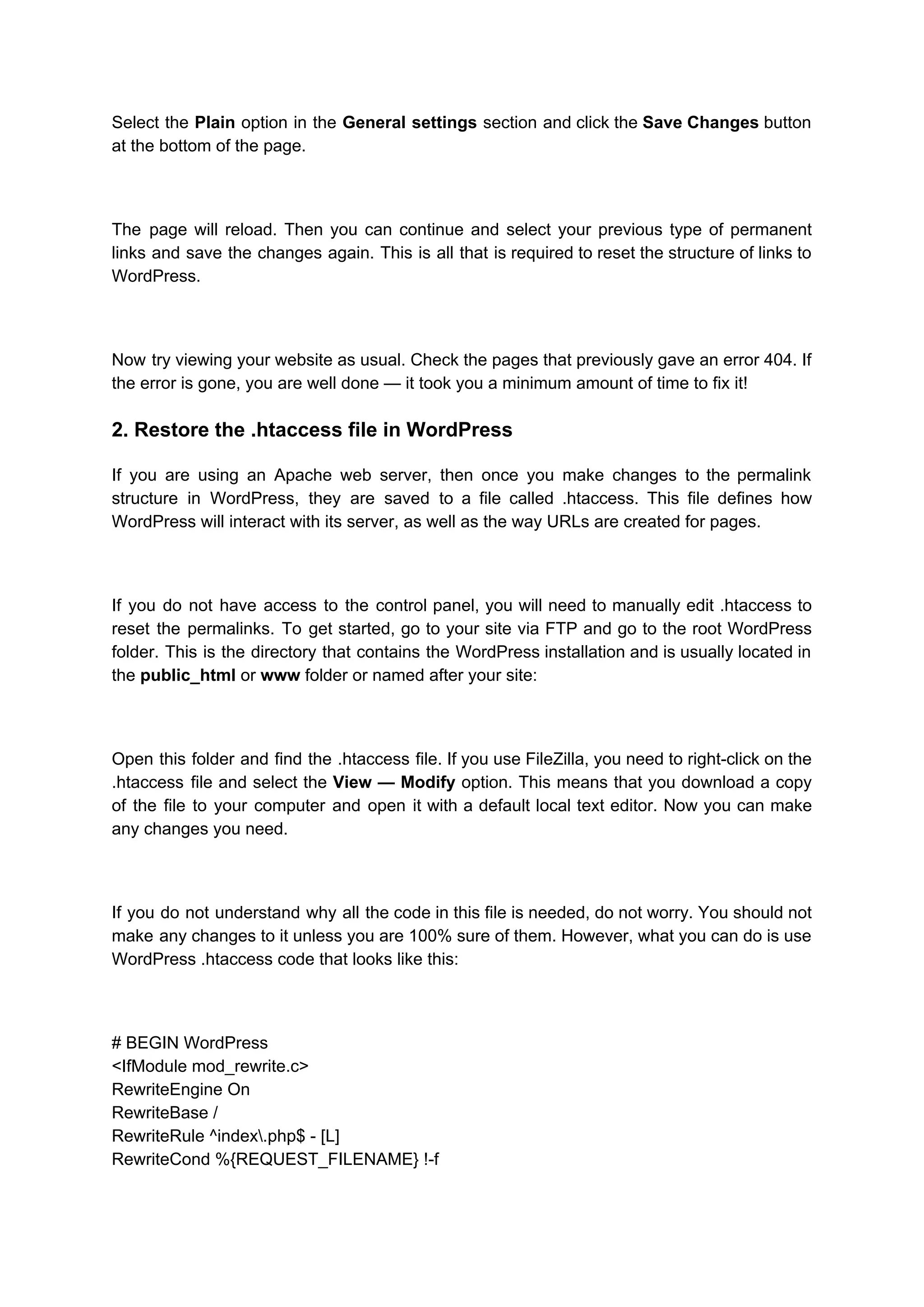 Select the Plain option in the General settings section and click the Save Changes button at the bottom of the page.

The page will reload. Then you can continue and select your previous type of permanent links and save the changes again. This is all that is required to reset the structure of links to WordPress.

Now try viewing your website as usual. Check the pages that previously gave an error 404. If the error is gone, you are well done — it took you a minimum amount of time to fix it!

2. Restore the .htaccess file in WordPress

If you are using an Apache web server, then once you make changes to the permalink structure in WordPress, they are saved to a file called .htaccess. This file defines how WordPress will interact with its server, as well as the way URLs are created for pages.

If you do not have access to the control panel, you will need to manually edit .htaccess to reset the permalinks. To get started, go to your site via FTP and go to the root WordPress folder. This is the directory that contains the WordPress installation and is usually located in the public_html or www folder or named after your site:

Open this folder and find the .htaccess file. If you use FileZilla, you need to right-click on the .htaccess file and select the View — Modify option. This means that you download a copy of the file to your computer and open it with a default local text editor. Now you can make any changes you need.

If you do not understand why all the code in this file is needed, do not worry. You should not make any changes to it unless you are 100% sure of them. However, what you can do is use WordPress .htaccess code that looks like this:

# BEGIN WordPress
<IfModule mod_rewrite.c>
RewriteEngine On
RewriteBase /
RewriteRule ^index\.php$ - [L]
RewriteCond %{REQUEST_FILENAME} !-f